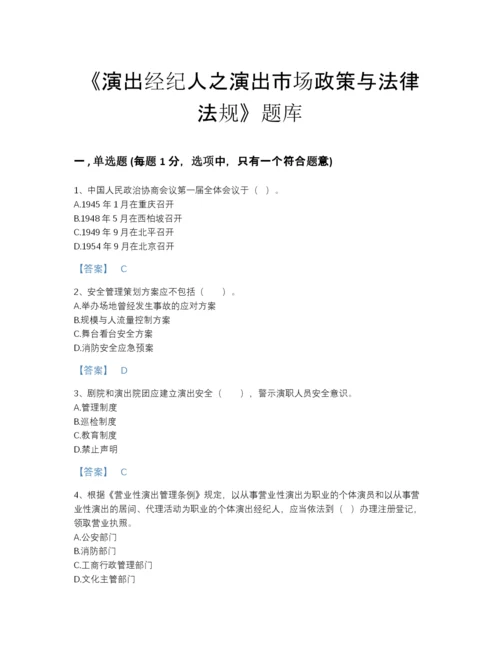 《演出经纪人之演出市场政策与法律法规》题库

一，单选题 (每题 1 分，选项中，只有一个符合题意)

1、中国人民政治协商会议第一届全体会议于（ ）。
A.1945 年 1 月在重庆召开
B.1948 年 5 月在西柏坡召开
C.1949 年 9 月在北平召开
D.1954 年 9 月在北京召开

【答案】 C

2、安全管理策划方案应不包括（　　）。
A.举办场地曾经发生事故的应对方案
B.规模与人流量控制方案
C.舞台看台安全方案
D.消防安全应急预案

【答案】 D

3、剧院和演出院团应建立演出安全（　　），警示演职人员安全意识。
A.管理制度
B.巡检制度
C.教育制度
D.禁止声明

【答案】 C

4、根据《营业性演出管理条例》规定，以从事营业性演出为职业的个体演员和以从事营业性演出的居间、代理活动为职业的个体演出经纪人，应当依法到（ ）办理注册登记，领取营业执照。
A.公安部门
B.消防部门
C.工商行政管理部门
D.文化主管部门